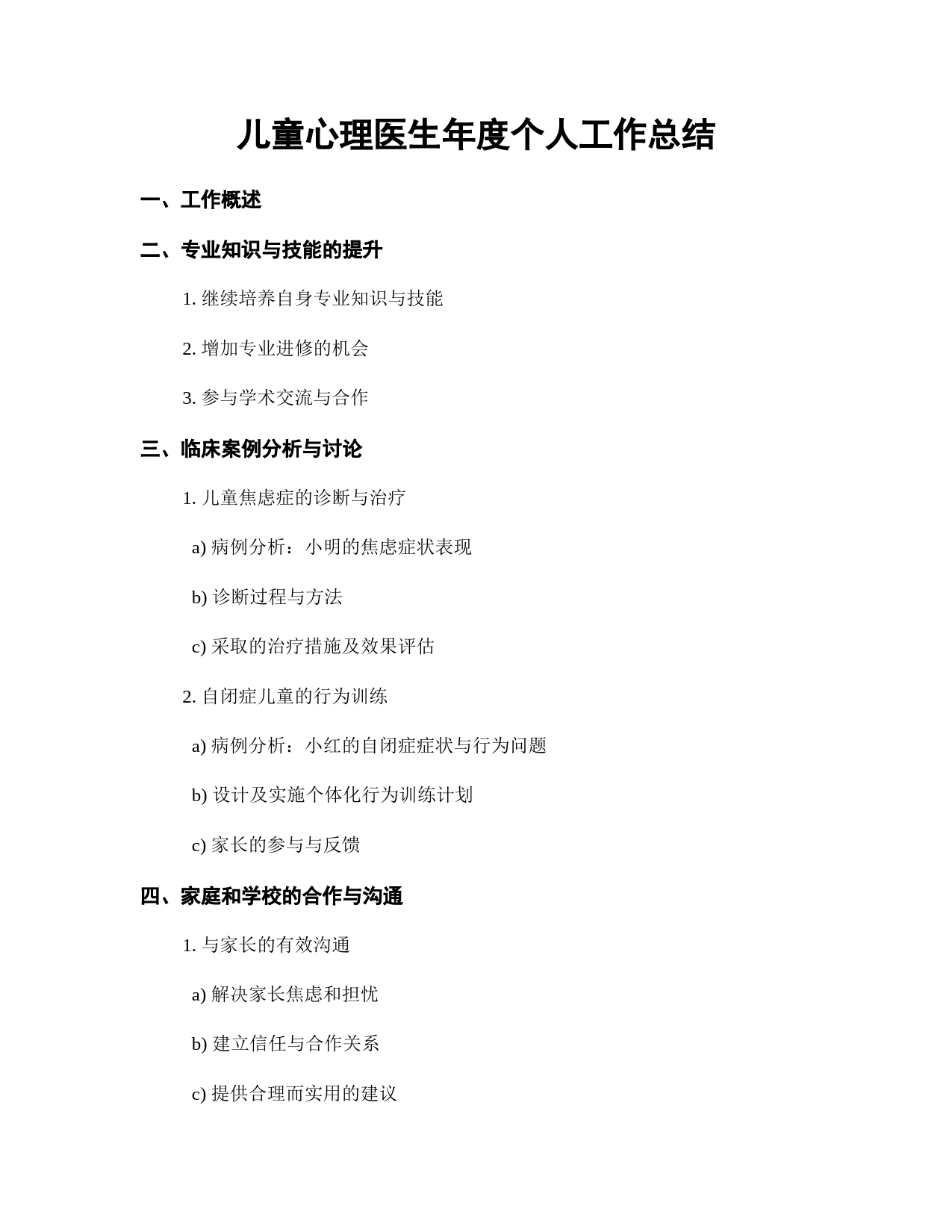 儿童心理医生年度个人工作总结

一、工作概述

二、专业知识与技能的提升

1. 继续培养自身专业知识与技能

2. 增加专业进修的机会

3. 参与学术交流与合作

三、临床案例分析与讨论

1. 儿童焦虑症的诊断与治疗

a) 病例分析：小明的焦虑症状表现

b) 诊断过程与方法

c) 采取的治疗措施及效果评估

2. 自闭症儿童的行为训练

a) 病例分析：小红的自闭症症状与行为问题

b) 设计及实施个体化行为训练计划

c) 家长的参与与反馈

四、家庭和学校的合作与沟通

1. 与家长的有效沟通

a) 解决家长焦虑和担忧

b) 建立信任与合作关系

c) 提供合理而实用的建议